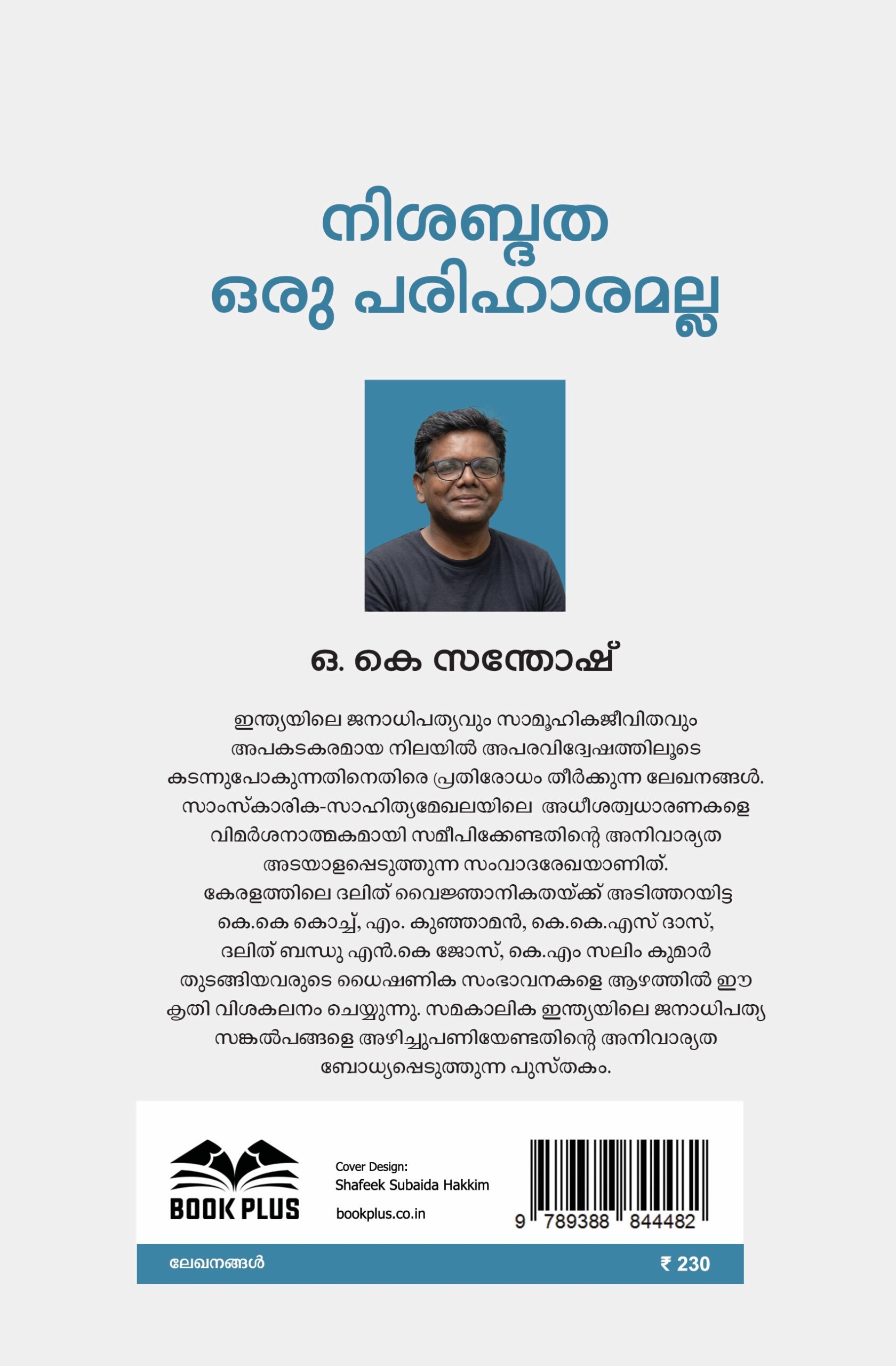 നിശബ്ദത
ഒരു പരിഹാരമല്ല

ഒ. കെ സന്തോഷ്

ഇന്ത്യയിലെ ജനാധിപത്യവും സാമൂഹികജീവിതവും അപകടകരമായ നിലയിൽ അപരവിദ്വേഷത്തിലൂടെ കടന്നുപോകുന്നതിനെതിരെ പ്രതിരോധം തീർക്കുന്ന ലേഖനങ്ങൾ. സാംസ്കാരിക-സാഹിത്യമേഖലയിലെ അധീശത്വധാരണകളെ വിമർശനാത്മകമായി സമീപിക്കേണ്ടതിന്റെ അനിവാര്യത അടയാളപ്പെടുത്തുന്ന സംവാദരേഖയാണിത്. കേരളത്തിലെ ദലിത് വൈജ്ഞാനികതയ്ക്ക് അടിത്തറയിട്ട കെ.കെ കൊച്ച്, എം. കുഞ്ഞാമൻ, കെ.കെ.എസ് ദാസ്, ദലിത് ബന്ധു എൻ.കെ ജോസ്, കെ.എം സലിം കുമാർ തുടങ്ങിയവരുടെ ധൈഷണിക സംഭാവനകളെ ആഴത്തിൽ ഈ കൃതി വിശകലനം ചെയ്യുന്നു. സമകാലിക ഇന്ത്യയിലെ ജനാധിപത്യ സങ്കൽപങ്ങളെ അഴിച്ചുപണിയേണ്ടതിന്റെ അനിവാര്യത ബോധ്യപ്പെടുത്തുന്ന പുസ്തകം.

BOOK PLUS

Cover Design:
Shafeek Subaida Hakkim

bookplus.co.in

9 789388 844482

ലേഖനങ്ങൾ

₹ 230